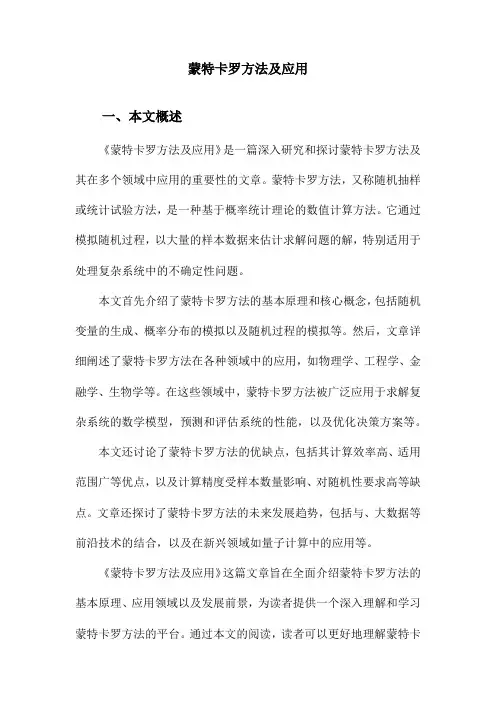 蒙特卡罗方法及应用

一、本文概述

《蒙特卡罗方法及应用》是一篇深入研究和探讨蒙特卡罗方法及其在多个领域中应用的重要性的文章。蒙特卡罗方法，又称随机抽样或统计试验方法，是一种基于概率统计理论的数值计算方法。它通过模拟随机过程，以大量的样本数据来估计求解问题的解，特别适用于处理复杂系统中的不确定性问题。

本文首先介绍了蒙特卡罗方法的基本原理和核心概念，包括随机变量的生成、概率分布的模拟以及随机过程的模拟等。然后，文章详细阐述了蒙特卡罗方法在各种领域中的应用，如物理学、工程学、金融学、生物学等。在这些领域中，蒙特卡罗方法被广泛应用于求解复杂系统的数学模型，预测和评估系统的性能，以及优化决策方案等。

本文还讨论了蒙特卡罗方法的优缺点，包括其计算效率高、适用范围广等优点，以及计算精度受样本数量影响、对随机性要求高等缺点。文章还探讨了蒙特卡罗方法的未来发展趋势，包括与、大数据等前沿技术的结合，以及在新兴领域如量子计算中的应用等。

《蒙特卡罗方法及应用》这篇文章旨在全面介绍蒙特卡罗方法的基本原理、应用领域以及发展前景，为读者提供一个深入理解和学习蒙特卡罗方法的平台。通过本文的阅读，读者可以更好地理解蒙特卡